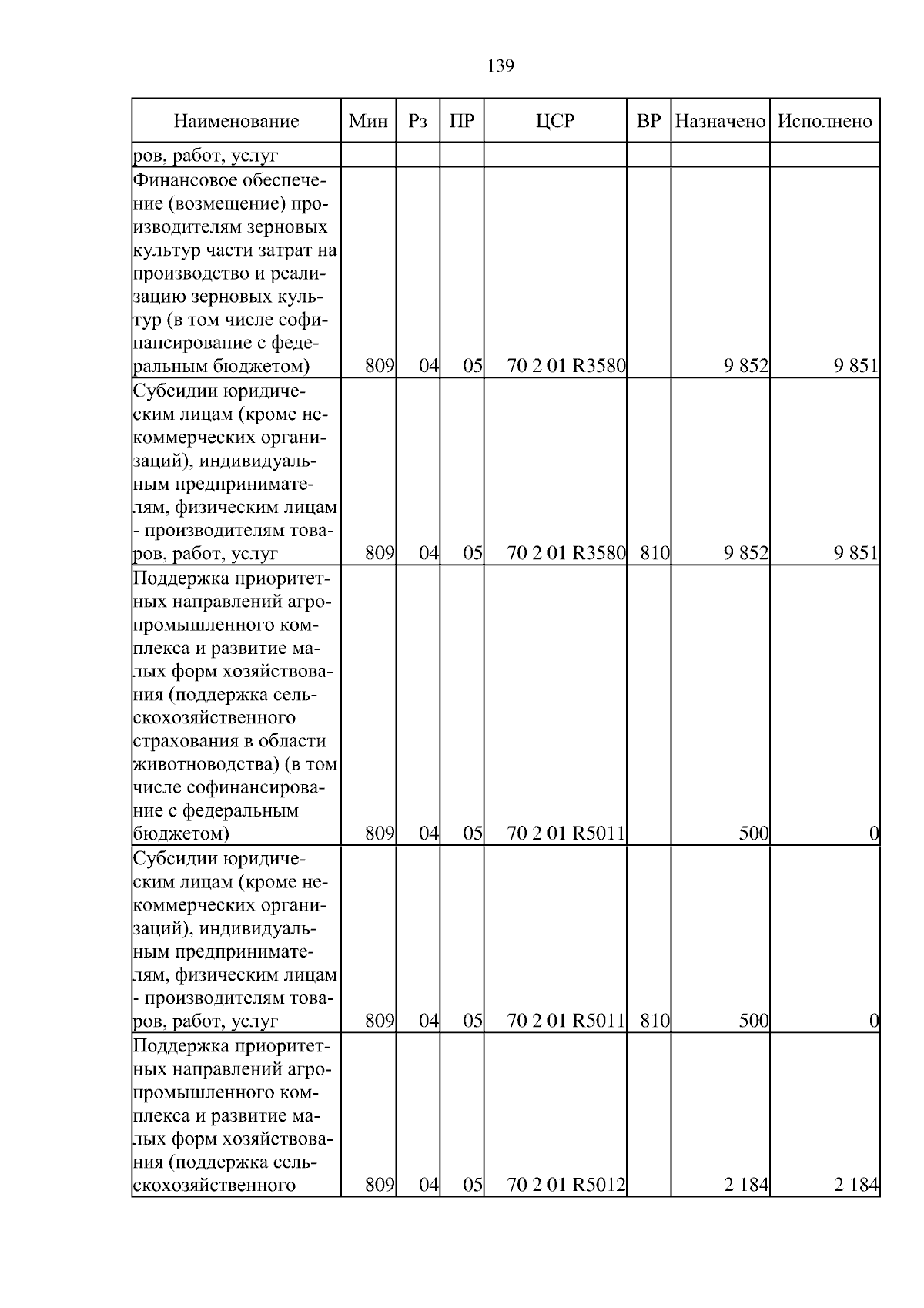 139

| Наименование | Мин | Рз | ПР | ЦСР | ВР | Назначено | Исполнено |
|---|---|---|---|---|---|---|---|
| ров, работ, услуг | | | | | | | |
| Финансовое обеспечение (возмещение) производителям зерновых культур части затрат на производство и реализацию зерновых культур (в том числе софинансирование с федеральным бюджетом) | 809 | 04 | 05 | 70 2 01 R3580 | | 9 852 | 9 851 |
| Субсидии юридическим лицам (кроме некоммерческих организаций), индивидуальным предпринимателям, физическим лицам - производителям товаров, работ, услуг | 809 | 04 | 05 | 70 2 01 R3580 | 810 | 9 852 | 9 851 |
| Поддержка приоритетных направлений агропромышленного комплекса и развитие малых форм хозяйствования (поддержка сельскохозяйственного страхования в области животноводства) (в том числе софинансирование с федеральным бюджетом) | 809 | 04 | 05 | 70 2 01 R5011 | | 500 | 0 |
| Субсидии юридическим лицам (кроме некоммерческих организаций), индивидуальным предпринимателям, физическим лицам - производителям товаров, работ, услуг | 809 | 04 | 05 | 70 2 01 R5011 | 810 | 500 | 0 |
| Поддержка приоритетных направлений агропромышленного комплекса и развитие малых форм хозяйствования (поддержка сельскохозяйственного | 809 | 04 | 05 | 70 2 01 R5012 | | 2 184 | 2 184 |